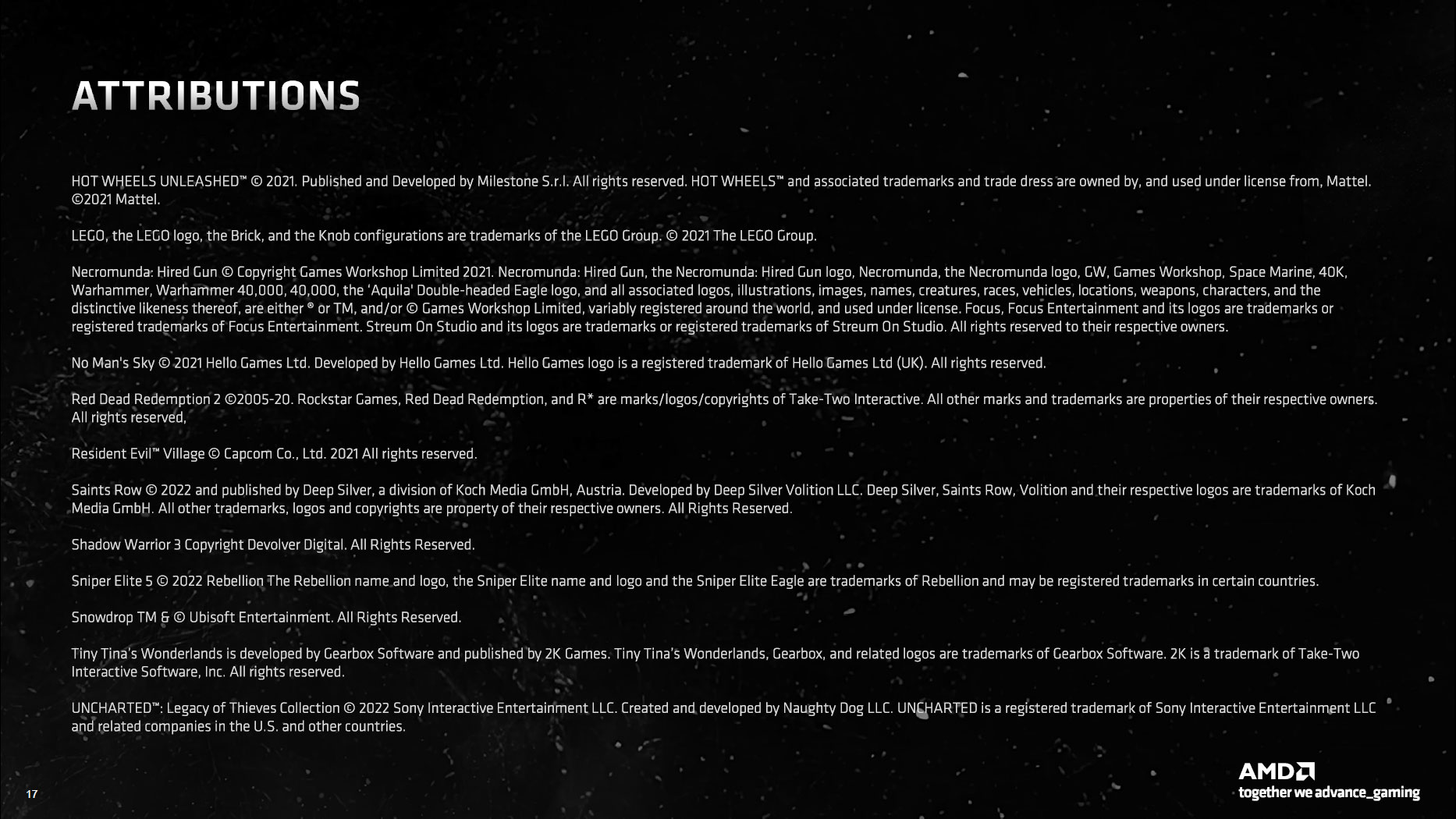 ATTRIBUTIONS

HOT WHEELS UNLEASHED™ © 2021. Published and Developed by Milestone S.r.l. All rights reserved. HOT WHEELS™ and associated trademarks and trade dress are owned by, and used under license from, Mattel. ©2021 Mattel.

LEGO, the LEGO logo, the Brick, and the Knob configurations are trademarks of the LEGO Group. © 2021 The LEGO Group.

Necromunda: Hired Gun © Copyright Games Workshop Limited 2021. Necromunda: Hired Gun, the Necromunda: Hired Gun logo, Necromunda, the Necromunda logo, GW, Games Workshop, Space Marine, 40K, Warhammer, Warhammer 40,000, 40,000, the 'Aquila' Double-headed Eagle logo, and all associated logos, illustrations, images, names, creatures, races, vehicles, locations, weapons, characters, and the distinctive likeness thereof, are either ® or TM, and/or © Games Workshop Limited, variably registered around the world, and used under license. Focus, Focus Entertainment and its logos are trademarks or registered trademarks of Focus Entertainment. Streum On Studio and its logos are trademarks or registered trademarks of Streum On Studio. All rights reserved to their respective owners.

No Man's Sky © 2021 Hello Games Ltd. Developed by Hello Games Ltd. Hello Games logo is a registered trademark of Hello Games Ltd (UK). All rights reserved.

Red Dead Redemption 2 ©2005-20. Rockstar Games, Red Dead Redemption, and R* are marks/logos/copyrights of Take-Two Interactive. All other marks and trademarks are properties of their respective owners. All rights reserved,

Resident Evil™ Village © Capcom Co., Ltd. 2021 All rights reserved.

Saints Row © 2022 and published by Deep Silver, a division of Koch Media GmbH, Austria. Developed by Deep Silver Volition LLC. Deep Silver, Saints Row, Volition and their respective logos are trademarks of Koch Media GmbH. All other trademarks, logos and copyrights are property of their respective owners. All Rights Reserved.

Shadow Warrior 3 Copyright Devolver Digital. All Rights Reserved.

Sniper Elite 5 © 2022 Rebellion The Rebellion name and logo, the Sniper Elite name and logo and the Sniper Elite Eagle are trademarks of Rebellion and may be registered trademarks in certain countries.

Snowdrop TM & © Ubisoft Entertainment. All Rights Reserved.

Tiny Tina's Wonderlands is developed by Gearbox Software and published by 2K Games. Tiny Tina's Wonderlands, Gearbox, and related logos are trademarks of Gearbox Software. 2K is a trademark of Take-Two Interactive Software, Inc. All rights reserved.

UNCHARTED™: Legacy of Thieves Collection © 2022 Sony Interactive Entertainment LLC. Created and developed by Naughty Dog LLC. UNCHARTED is a registered trademark of Sony Interactive Entertainment LLC and related companies in the U.S. and other countries.

17

AMD
together we advance_gaming